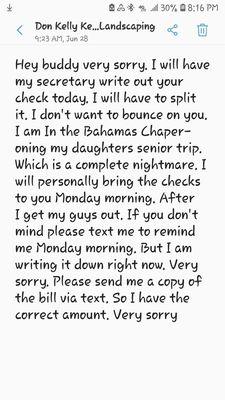 30% 8:16 PM

Don Kelly Ke...Landscaping
9:23 AM, Jun 28

Hey buddy very sorry. I will have my secretary write out your check today. I will have to split it. I don't want to bounce on you. I am In the Bahamas Chaperoning my daughters senior trip. Which is a complete nightmare. I will personally bring the checks to you Monday morning. After I get my guys out. If you don't mind please text me to remind me Monday morning. But I am writing it down right now. Very sorry. Please send me a copy of the bill via text. So I have the correct amount. Very sorry